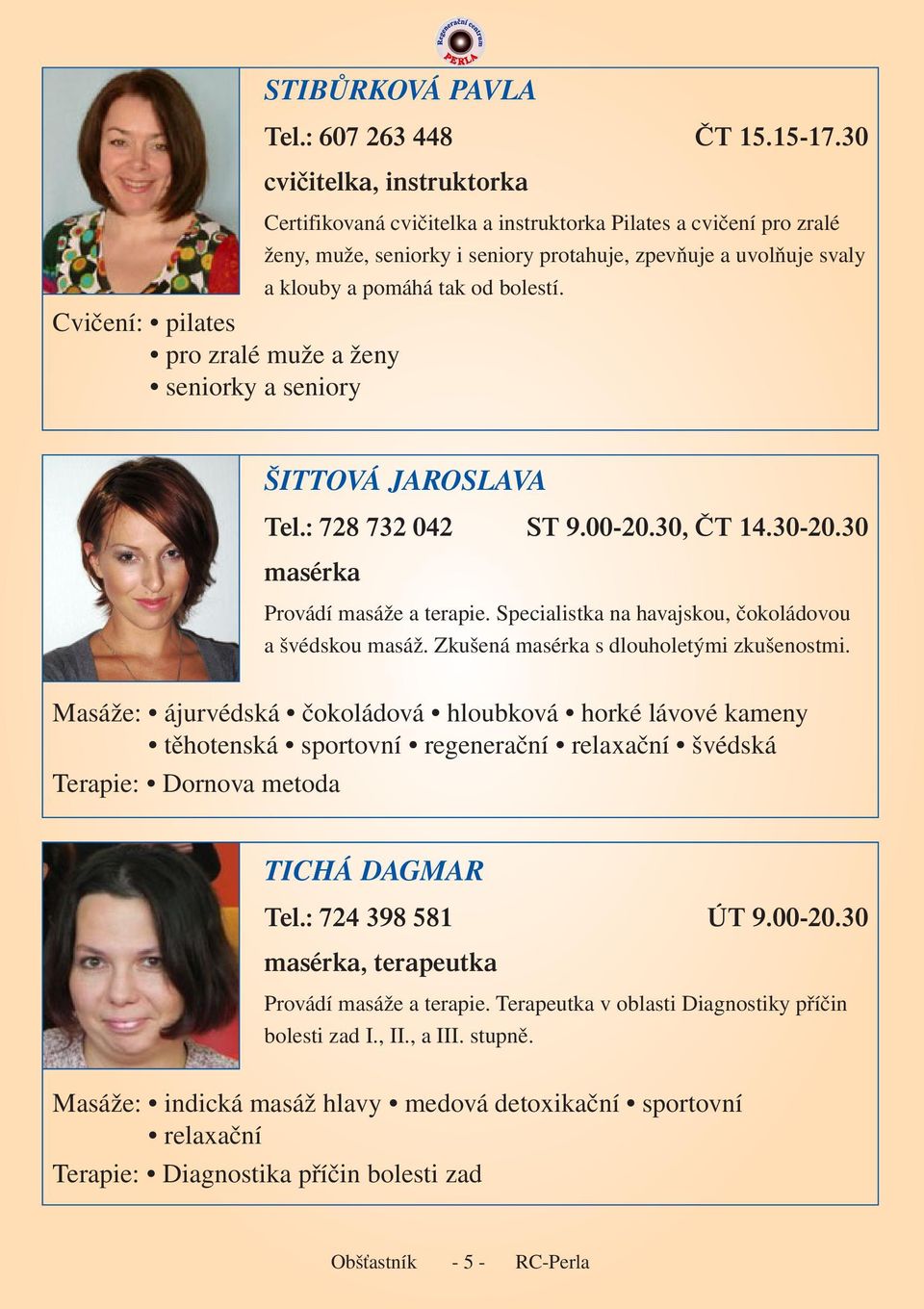 Regenerační centrum PERLA

STIBŮRKOVÁ PAVLA

Tel.: 607 263 448 ČT 15.15-17.30

cvičitelka, instruktorka

Certifikovaná cvičitelka a instruktorka Pilates a cvičení pro zralé ženy, muže, seniorky i seniory protahuje, zpevňuje a uvolňuje svaly a klouby a pomáhá tak od bolestí.

Cvičení: • pilates
• pro zralé muže a ženy
• seniorky a seniory

ŠITTOVÁ JAROSLAVA

Tel.: 728 732 042 ST 9.00-20.30, ČT 14.30-20.30

masérka

Provádí masáže a terapie. Specialistka na havajskou, čokoládovou a švédskou masáž. Zkušená masérka s dlouholetými zkušenostmi.

Masáže: • ájurvédská • čokoládová • hloubková • horké lávové kameny • těhotenská • sportovní • regenerační • relaxační • švédská
Terapie: • Dornova metoda

TICHÁ DAGMAR

Tel.: 724 398 581 ÚT 9.00-20.30

masérka, terapeutka

Provádí masáže a terapie. Terapeutka v oblasti Diagnostiky příčin bolesti zad I., II., a III. stupně.

Masáže: • indická masáž hlavy • medová detoxikační • sportovní • relaxační
Terapie: • Diagnostika příčin bolesti zad

Obšťastník - 5 - RC-Perla